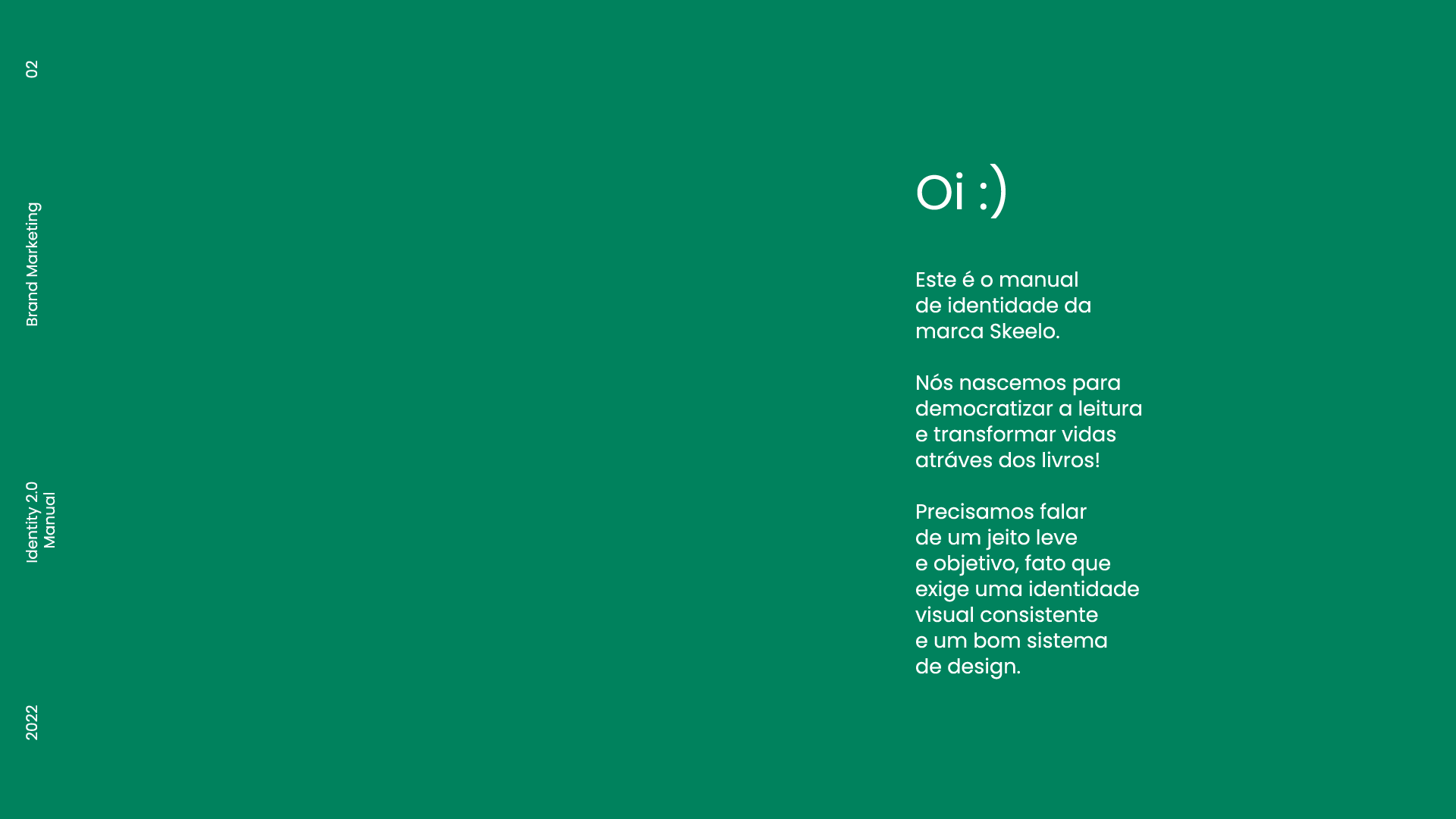 02

Brand Marketing

Identity 2.0
Manual

2022

Oi :)

Este é o manual de identidade da marca Skeelo.

Nós nascemos para democratizar a leitura e transformar vidas atráves dos livros!

Precisamos falar de um jeito leve e objetivo, fato que exige uma identidade visual consistente e um bom sistema de design.